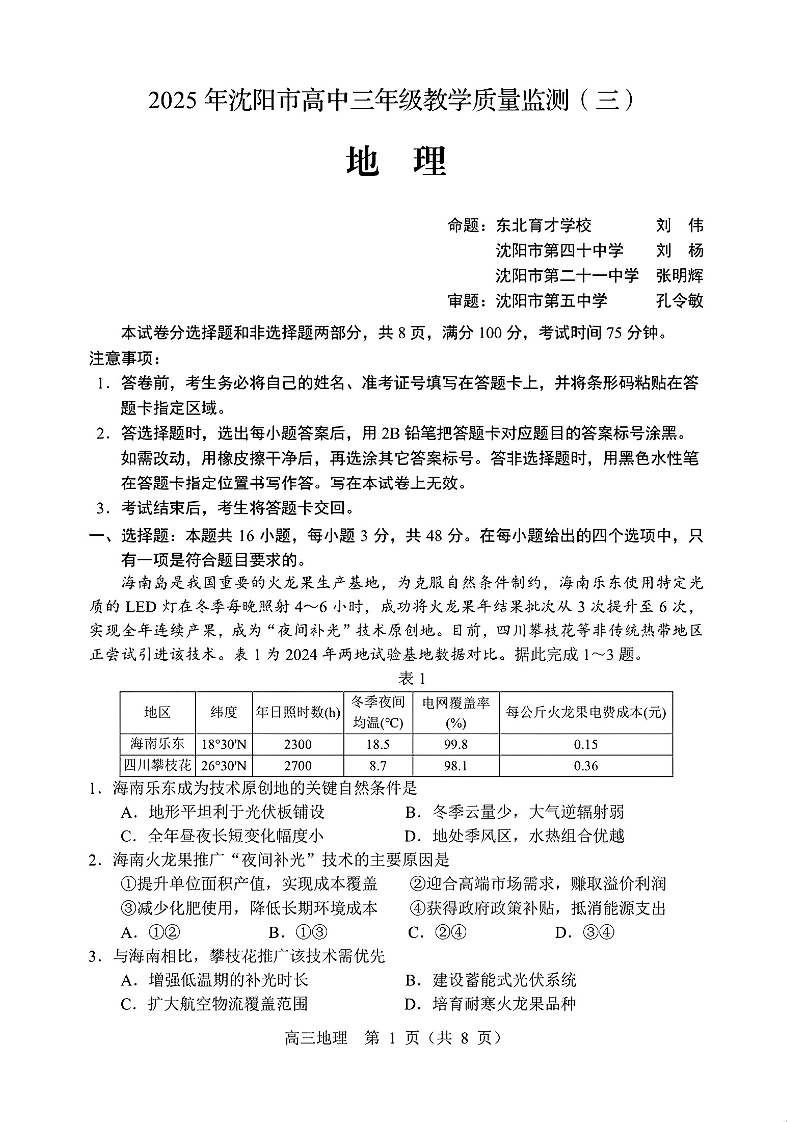 2025 年沈阳市高中三年级教学质量监测（三）

地　理

命题：东北育才学校　　　刘　伟
沈阳市第四十中学　　刘　杨
沈阳市第二十一中学　张明辉
审题：沈阳市第五中学　　孔令敏

本试卷分选择题和非选择题两部分，共 8 页，满分 100 分，考试时间 75 分钟。

注意事项：

1．答卷前，考生务必将自己的姓名、准考证号填写在答题卡上，并将条形码粘贴在答题卡指定区域。

2．答选择题时，选出每小题答案后，用 2B 铅笔把答题卡对应题目的答案标号涂黑。如需改动，用橡皮擦干净后，再选涂其它答案标号。答非选择题时，用黑色水性笔在答题卡指定位置书写作答。写在本试卷上无效。

3．考试结束后，考生将答题卡交回。

一、选择题：本题共 16 小题，每小题 3 分，共 48 分。在每小题给出的四个选项中，只有一项是符合题目要求的。

海南岛是我国重要的火龙果生产基地，为克服自然条件制约，海南乐东使用特定光质的 LED 灯在冬季每晚照射 4～6 小时，成功将火龙果年结果批次从 3 次提升至 6 次，实现全年连续产果，成为“夜间补光”技术原创地。目前，四川攀枝花等非传统热带地区正尝试引进该技术。表 1 为 2024 年两地试验基地数据对比。据此完成 1～3 题。

表 1

| 地区 | 纬度 | 年日照时数(h) | 冬季夜间均温(°C) | 电网覆盖率(%) | 每公斤火龙果电费成本(元) |
|---|---|---|---|---|---|
| 海南乐东 | 18°30'N | 2300 | 18.5 | 99.8 | 0.15 |
| 四川攀枝花 | 26°30'N | 2700 | 8.7 | 98.1 | 0.36 |

1．海南乐东成为技术原创地的关键自然条件是

A．地形平坦利于光伏板铺设　　B．冬季云量少，大气逆辐射弱

C．全年昼夜长短变化幅度小　　D．地处季风区，水热组合优越

2．海南火龙果推广“夜间补光”技术的主要原因是

①提升单位面积产值，实现成本覆盖　　②迎合高端市场需求，赚取溢价利润

③减少化肥使用，降低长期环境成本　　④获得政府政策补贴，抵消能源支出

A．①②　　B．①③　　C．②④　　D．③④

3．与海南相比，攀枝花推广该技术需优先

A．增强低温期的补光时长　　B．建设蓄能式光伏系统

C．扩大航空物流覆盖范围　　D．培育耐寒火龙果品种

高三地理　第 1 页（共 8 页）